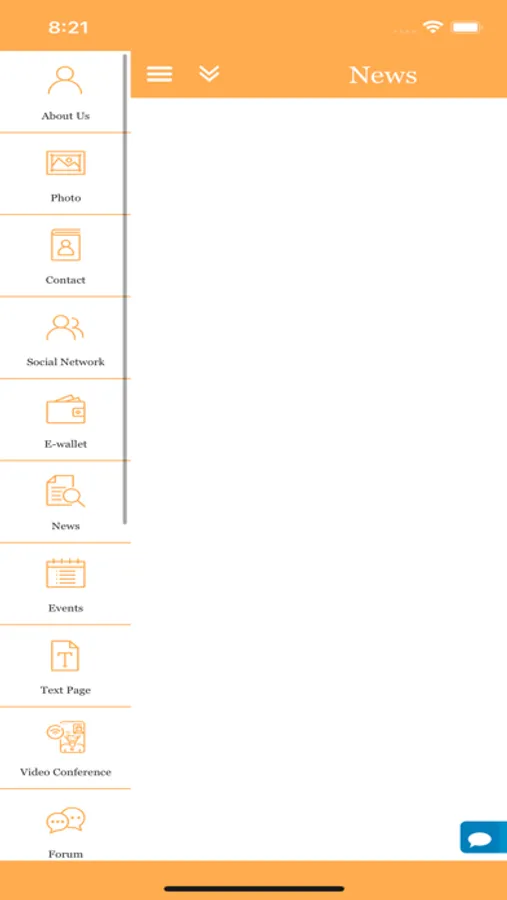 8:21

News

About Us

Photo

Contact

Social Network

E-wallet

News

Events

Text Page

Video Conference

Forum